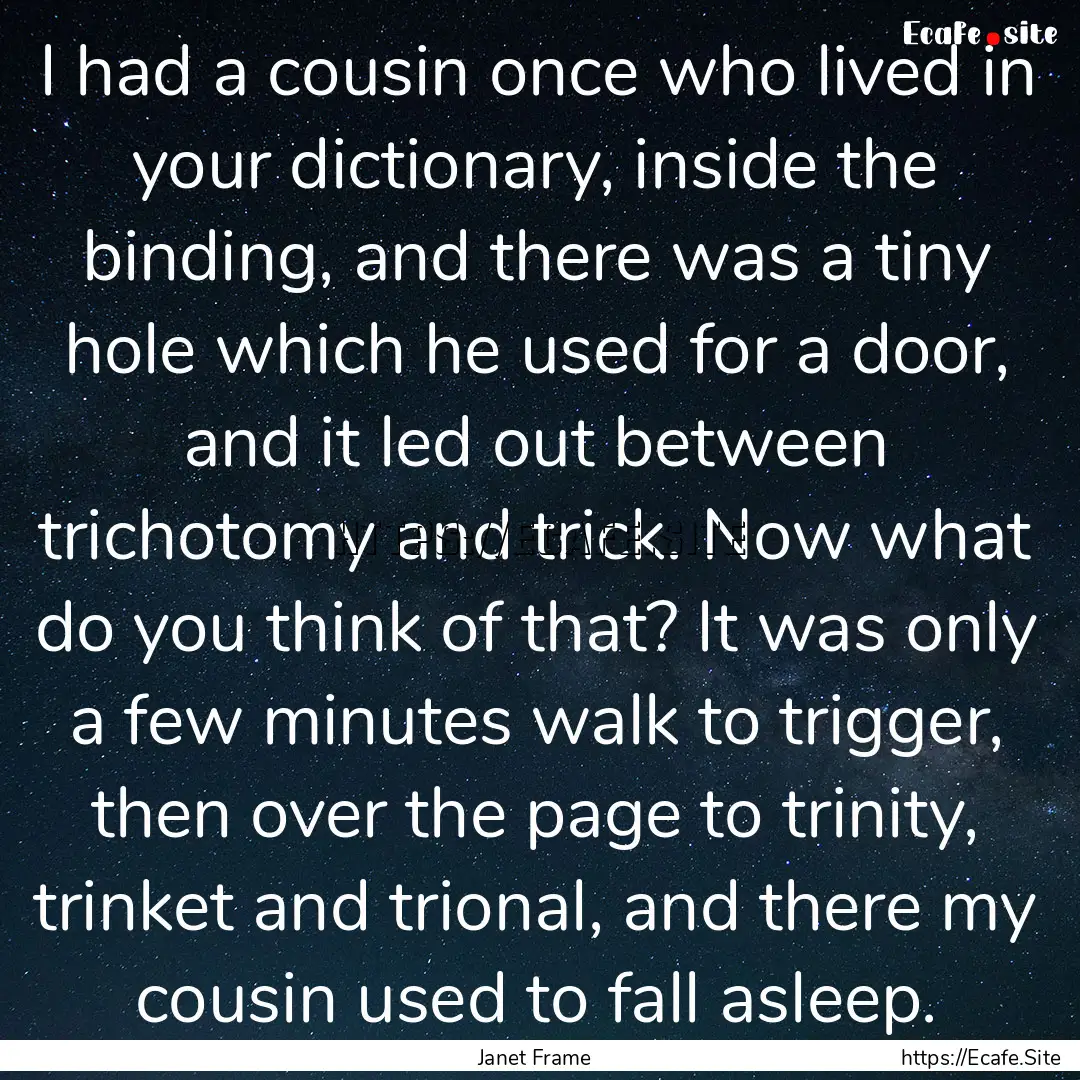 Ecafe.site

I had a cousin once who lived in your dictionary, inside the binding, and there was a tiny hole which he used for a door, and it led out between trichotomy and trick. Now what do you think of that? It was only a few minutes walk to trigger, then over the page to trinity, trinket and trional, and there my cousin used to fall asleep.

Janet Frame

https://Ecafe.Site